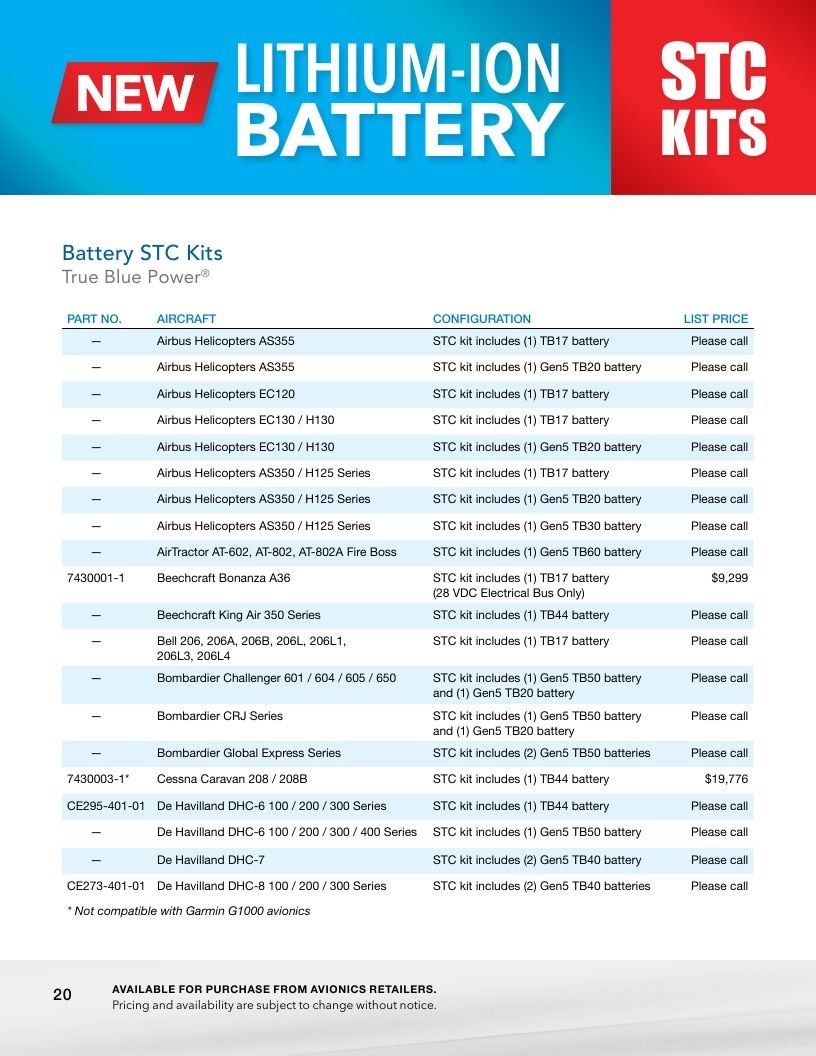 NEW LITHIUM-ION BATTERY

STC KITS

Battery STC Kits
True Blue Power®

| PART NO. | AIRCRAFT | CONFIGURATION | LIST PRICE |
|---|---|---|---|
| — | Airbus Helicopters AS355 | STC kit includes (1) TB17 battery | Please call |
| — | Airbus Helicopters AS355 | STC kit includes (1) Gen5 TB20 battery | Please call |
| — | Airbus Helicopters EC120 | STC kit includes (1) TB17 battery | Please call |
| — | Airbus Helicopters EC130 / H130 | STC kit includes (1) TB17 battery | Please call |
| — | Airbus Helicopters EC130 / H130 | STC kit includes (1) Gen5 TB20 battery | Please call |
| — | Airbus Helicopters AS350 / H125 Series | STC kit includes (1) TB17 battery | Please call |
| — | Airbus Helicopters AS350 / H125 Series | STC kit includes (1) Gen5 TB20 battery | Please call |
| — | Airbus Helicopters AS350 / H125 Series | STC kit includes (1) Gen5 TB30 battery | Please call |
| — | AirTractor AT-602, AT-802, AT-802A Fire Boss | STC kit includes (1) Gen5 TB60 battery | Please call |
| 7430001-1 | Beechcraft Bonanza A36 | STC kit includes (1) TB17 battery (28 VDC Electrical Bus Only) | $9,299 |
| — | Beechcraft King Air 350 Series | STC kit includes (1) TB44 battery | Please call |
| — | Bell 206, 206A, 206B, 206L, 206L1, 206L3, 206L4 | STC kit includes (1) TB17 battery | Please call |
| — | Bombardier Challenger 601 / 604 / 605 / 650 | STC kit includes (1) Gen5 TB50 battery and (1) Gen5 TB20 battery | Please call |
| — | Bombardier CRJ Series | STC kit includes (1) Gen5 TB50 battery and (1) Gen5 TB20 battery | Please call |
| — | Bombardier Global Express Series | STC kit includes (2) Gen5 TB50 batteries | Please call |
| 7430003-1* | Cessna Caravan 208 / 208B | STC kit includes (1) TB44 battery | $19,776 |
| CE295-401-01 | De Havilland DHC-6 100 / 200 / 300 Series | STC kit includes (1) TB44 battery | Please call |
| — | De Havilland DHC-6 100 / 200 / 300 / 400 Series | STC kit includes (1) Gen5 TB50 battery | Please call |
| — | De Havilland DHC-7 | STC kit includes (2) Gen5 TB40 battery | Please call |
| CE273-401-01 | De Havilland DHC-8 100 / 200 / 300 Series | STC kit includes (2) Gen5 TB40 batteries | Please call |

* Not compatible with Garmin G1000 avionics

20

AVAILABLE FOR PURCHASE FROM AVIONICS RETAILERS.
Pricing and availability are subject to change without notice.